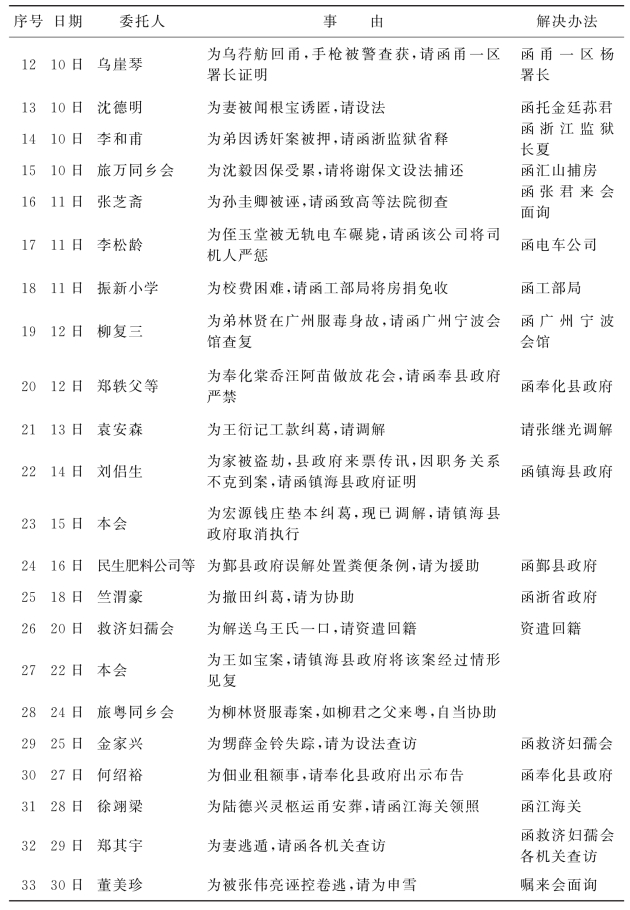 | 序号 | 日期 | 委托人 | 事　由 | 解决办法 |
|---|---|---|---|---|
| 12 | 10日 | 乌崖琴 | 为乌荇舫回甬，手枪被警查获，请函甬一区署长证明 | 函甬一区杨署长 |
| 13 | 10日 | 沈德明 | 为妻被闻根宝诱匿，请设法 | 函托金廷荪君 |
| 14 | 10日 | 李和甫 | 为弟因诱奸案被押，请函浙监狱省释 | 函浙江监狱长夏 |
| 15 | 10日 | 旅万同乡会 | 为沈毅因保受累，请将谢保文设法捕还 | 函汇山捕房 |
| 16 | 11日 | 张芝斋 | 为孙圭卿被诬，请函致高等法院彻查 | 函张君来会面询 |
| 17 | 11日 | 李松龄 | 为侄玉堂被无轨电车碾毙，请函该公司将司机人严惩 | 函电车公司 |
| 18 | 11日 | 振新小学 | 为校费困难，请函工部局将房捐免收 | 函工部局 |
| 19 | 12日 | 柳复三 | 为弟林贤在广州服毒身故，请函广州宁波会馆查复 | 函广州宁波会馆 |
| 20 | 12日 | 郑轶父等 | 为奉化棠岙汪阿苗做放花会，请函奉县政府严禁 | 函奉化县政府 |
| 21 | 13日 | 袁安森 | 为王衍记工款纠葛，请调解 | 请张继光调解 |
| 22 | 14日 | 刘侣生 | 为家被盗劫，县政府来票传讯，因职务关系不克到案，请函镇海县政府证明 | 函镇海县政府 |
| 23 | 15日 | 本会 | 为宏源钱庄垫本纠葛，现已调解，请镇海县政府取消执行 | |
| 24 | 16日 | 民生肥料公司等 | 为鄞县政府误解处置粪便条例，请为援助 | 函鄞县政府 |
| 25 | 18日 | 竺渭豪 | 为撤田纠葛，请为协助 | 函浙省政府 |
| 26 | 20日 | 救济妇孺会 | 为解送乌王氏一口，请资遣回籍 | 资遣回籍 |
| 27 | 22日 | 本会 | 为王如宝案，请镇海县政府将该案经过情形见复 | |
| 28 | 24日 | 旅粤同乡会 | 为柳林贤服毒案，如柳君之父来粤，自当协助 | |
| 29 | 25日 | 金家兴 | 为甥薛金铃失踪，请为设法查访 | 函救济妇孺会 |
| 30 | 27日 | 何绍裕 | 为佃业租额事，请奉化县政府出示布告 | 函奉化县政府 |
| 31 | 28日 | 徐翊梁 | 为陆德兴灵柩运甬安葬，请函江海关领照 | 函江海关 |
| 32 | 29日 | 郑其宇 | 为妻逃遁，请函各机关查访 | 函救济妇孺会各机关查访 |
| 33 | 30日 | 董美珍 | 为被张伟亮诬控卷逃，请为申雪 | 嘱来会面询 |